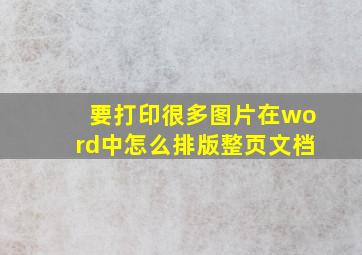 要打印很多图片在word中怎么排版整页文档